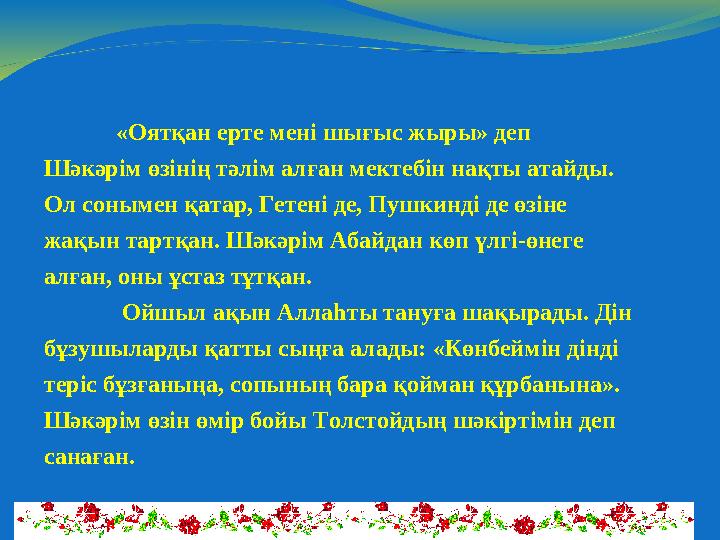 «Оятқан ерте мені шығыс жыры» деп Шәкәрім өзінің тәлім алған мектебін нақты атайды. Ол сонымен қатар, Гетені де, Пушкинді де өзіне жақын тартқан. Шәкәрім Абайдан көп үлгі-өнеге алған, оны ұстаз тұтқан.

Ойшыл ақын Аллаһты тануға шақырады. Дін бұзушыларды қатты сынға алады: «Көнбеймін дінді теріс бұзғаныңа, сопының бара қойман құрбанына». Шәкәрім өзін өмір бойы Толстойдың шәкіртімін деп санаған.